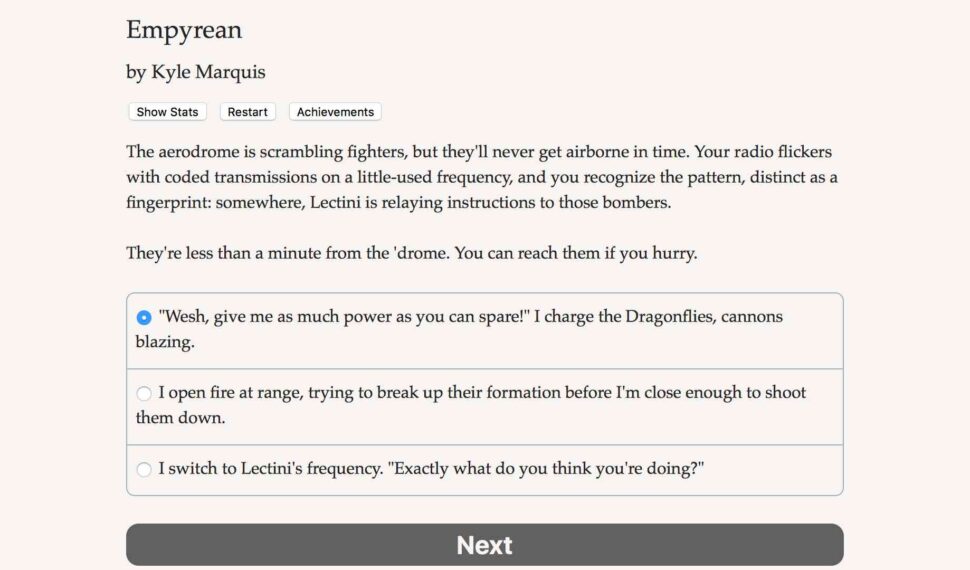 Empyrean

by Kyle Marquis

Show Stats Restart Achievements

The aerodrome is scrambling fighters, but they'll never get airborne in time. Your radio flickers with coded transmissions on a little-used frequency, and you recognize the pattern, distinct as a fingerprint: somewhere, Lectini is relaying instructions to those bombers.

They're less than a minute from the 'drome. You can reach them if you hurry.

"Wesh, give me as much power as you can spare!" I charge the Dragonflies, cannons blazing.

I open fire at range, trying to break up their formation before I'm close enough to shoot them down.

I switch to Lectini's frequency. "Exactly what do you think you're doing?"

Next